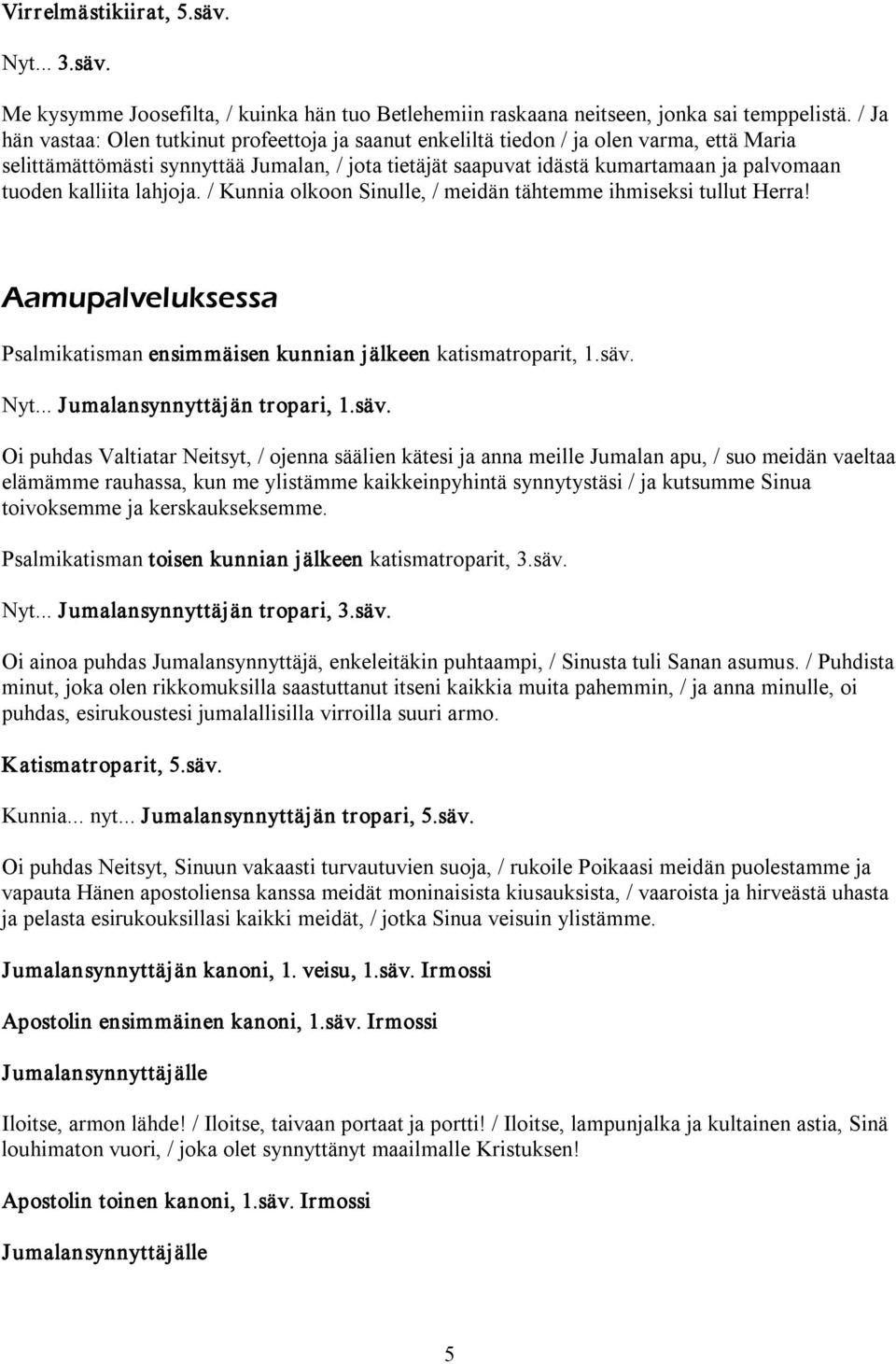 Virrelmästikiirat, 5.säv.

Nyt... 3.säv.

Me kysymme Joosefilta, / kuinka hän tuo Betlehemiin raskaana neitseen, jonka sai temppelistä. / Ja hän vastaa: Olen tutkinut profeettoja ja saanut enkeliltä tiedon / ja olen varma, että Maria selittämättömästi synnyttää Jumalan, / jota tietäjät saapuvat idästä kumartamaan ja palvomaan tuoden kalliita lahjoja. / Kunnia olkoon Sinulle, / meidän tähtemme ihmiseksi tullut Herra!

Aamupalveluksessa

Psalmikatisman ensimmäisen kunnian jälkeen katismatroparit, 1.säv.

Nyt... Jumalansynnyttäjän tropari, 1.säv.

Oi puhdas Valtiatar Neitsyt, / ojenna säälien kätesi ja anna meille Jumalan apu, / suo meidän vaeltaa elämämme rauhassa, kun me ylistämme kaikkeinpyhintä synnytystäsi / ja kutsumme Sinua toivoksemme ja kerskaukseksemme.

Psalmikatisman toisen kunnian jälkeen katismatroparit, 3.säv.

Nyt... Jumalansynnyttäjän tropari, 3.säv.

Oi ainoa puhdas Jumalansynnyttäjä, enkeleitäkin puhtaampi, / Sinusta tuli Sanan asumus. / Puhdista minut, joka olen rikkomuksilla saastuttanut itseni kaikkia muita pahemmin, / ja anna minulle, oi puhdas, esirukoustesi jumalallisilla virroilla suuri armo.

Katismatroparit, 5.säv.

Kunnia... nyt... Jumalansynnyttäjän tropari, 5.säv.

Oi puhdas Neitsyt, Sinuun vakaasti turvautuvien suoja, / rukoile Poikaasi meidän puolestamme ja vapauta Hänen apostoliensa kanssa meidät moninaisista kiusauksista, / vaaroista ja hirveästä uhasta ja pelasta esirukouksillasi kaikki meidät, / jotka Sinua veisuin ylistämme.

Jumalansynnyttäjän kanoni, 1. veisu, 1.säv. Irmossi

Apostolin ensimmäinen kanoni, 1.säv. Irmossi

Jumalansynnyttäjälle

Iloitse, armon lähde! / Iloitse, taivaan portaat ja portti! / Iloitse, lampunjalka ja kultainen astia, Sinä louhimaton vuori, / joka olet synnyttänyt maailmalle Kristuksen!

Apostolin toinen kanoni, 1.säv. Irmossi

Jumalansynnyttäjälle

5